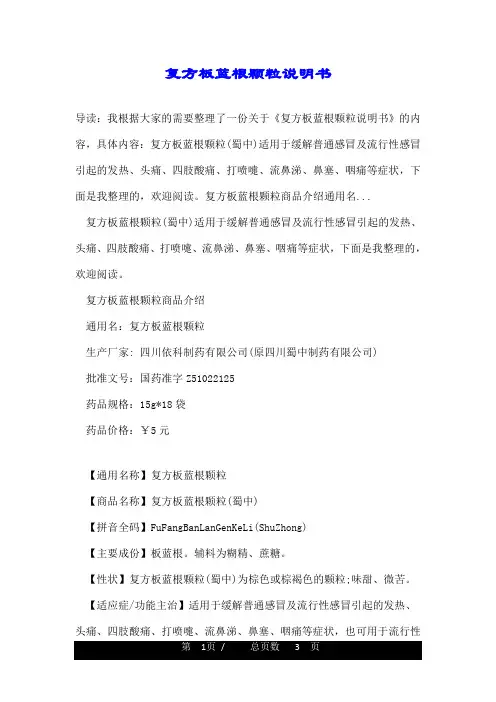 复方板蓝根颗粒说明书

导读：我根据大家的需要整理了一份关于《复方板蓝根颗粒说明书》的内容，具体内容：复方板蓝根颗粒(蜀中)适用于缓解普通感冒及流行性感冒引起的发热、头痛、四肢酸痛、打喷嚏、流鼻涕、鼻塞、咽痛等症状，下面是我整理的，欢迎阅读。复方板蓝根颗粒商品介绍通用名...

复方板蓝根颗粒(蜀中)适用于缓解普通感冒及流行性感冒引起的发热、头痛、四肢酸痛、打喷嚏、流鼻涕、鼻塞、咽痛等症状，下面是我整理的，欢迎阅读。

复方板蓝根颗粒商品介绍

通用名：复方板蓝根颗粒

生产厂家：四川依科制药有限公司(原四川蜀中制药有限公司)

批准文号：国药准字 Z51022125

药品规格：15g*18 袋

药品价格：￥5 元

【通用名称】复方板蓝根颗粒

【商品名称】复方板蓝根颗粒(蜀中)

【拼音全码】FuFangBanLanGenKeLi(ShuZhong)

【主要成份】板蓝根。辅料为糊精、蔗糖。

【性状】复方板蓝根颗粒(蜀中)为棕色或棕褐色的颗粒;味甜、微苦。

【适应症/功能主治】适用于缓解普通感冒及流行性感冒引起的发热、头痛、四肢酸痛、打喷嚏、流鼻涕、鼻塞、咽痛等症状，也可用于流行性

第 1页 / 总页数 3 页